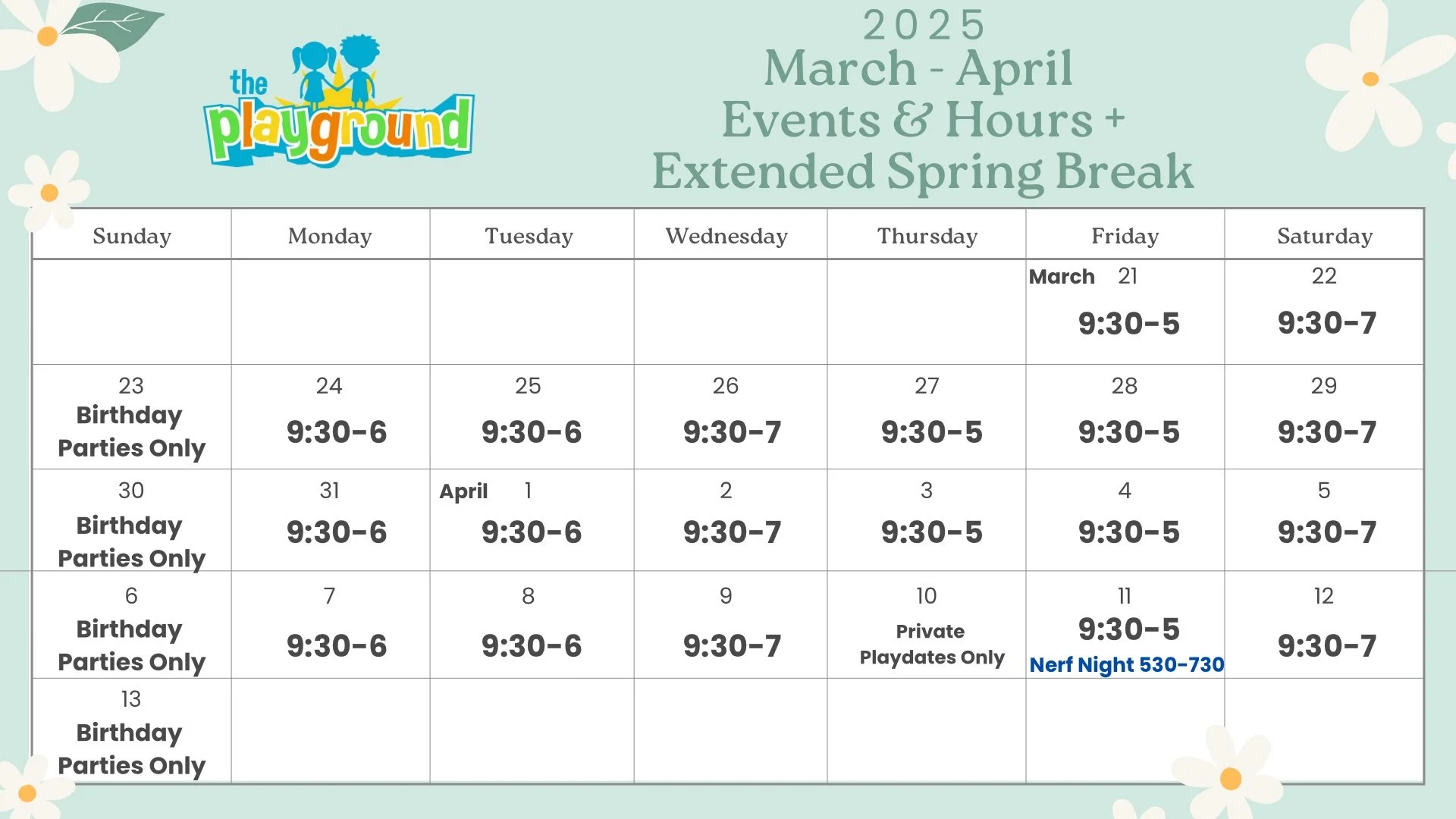 the playground

2025
March - April
Events & Hours +
Extended Spring Break

| Sunday | Monday | Tuesday | Wednesday | Thursday | Friday | Saturday |
|---|---|---|---|---|---|---|
| | | | | | March 21 9:30-5 | 22 9:30-7 |
| 23 Birthday Parties Only | 24 9:30-6 | 25 9:30-6 | 26 9:30-7 | 27 9:30-5 | 28 9:30-5 | 29 9:30-7 |
| 30 Birthday Parties Only | 31 9:30-6 | April 1 9:30-6 | 2 9:30-7 | 3 9:30-5 | 4 9:30-5 | 5 9:30-7 |
| 6 Birthday Parties Only | 7 9:30-6 | 8 9:30-6 | 9 9:30-7 | 10 Private Playdates Only | 11 9:30-5 Nerf Night 530-730 | 12 9:30-7 |
| 13 Birthday Parties Only | | | | | | |